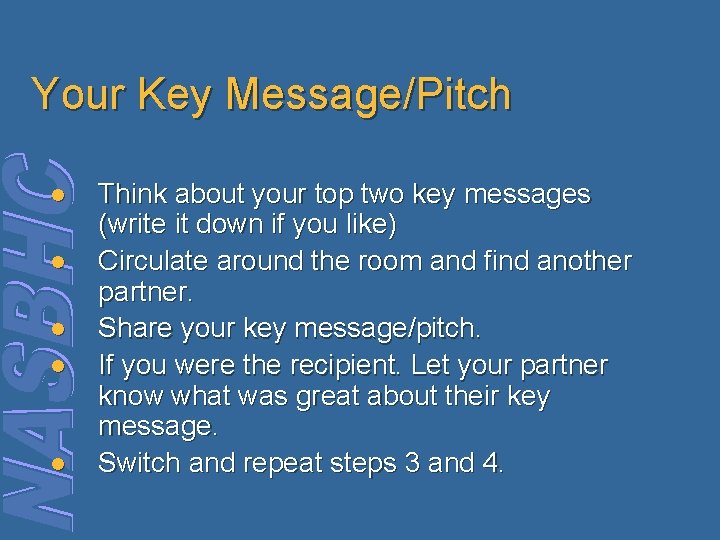 Your Key Message/Pitch

NASBHC

- Think about your top two key messages (write it down if you like)
- Circulate around the room and find another partner.
- Share your key message/pitch.
- If you were the recipient. Let your partner know what was great about their key message.
- Switch and repeat steps 3 and 4.